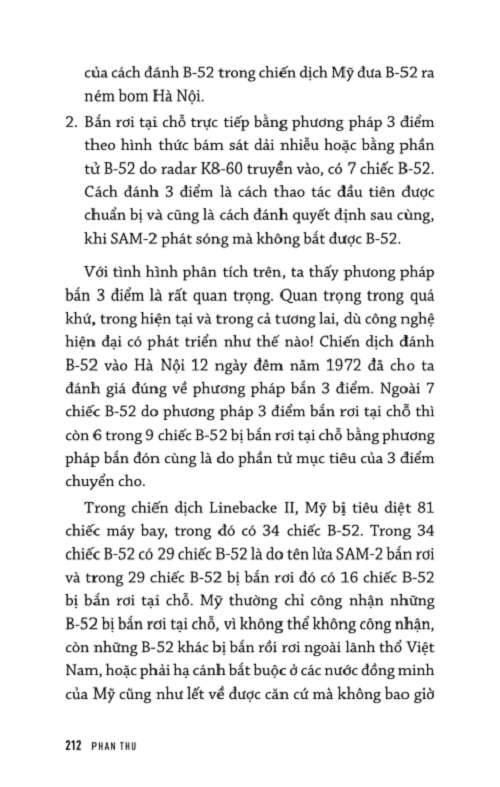 của cách đánh B-52 trong chiến dịch Mỹ đưa B-52 ra ném bom Hà Nội.

2. Bắn rơi tại chỗ trực tiếp bằng phương pháp 3 điểm theo hình thức bám sát dải nhiễu hoặc bằng phần tử B-52 do radar K8-60 truyền vào, có 7 chiếc B-52. Cách đánh 3 điểm là cách thao tác đầu tiên được chuẩn bị và cũng là cách đánh quyết định sau cùng, khi SAM-2 phát sóng mà không bắt được B-52.

Với tình hình phân tích trên, ta thấy phương pháp bắn 3 điểm là rất quan trọng. Quan trọng trong quá khứ, trong hiện tại và trong cả tương lai, dù công nghệ hiện đại có phát triển như thế nào! Chiến dịch đánh B-52 vào Hà Nội 12 ngày đêm năm 1972 đã cho ta đánh giá đúng về phương pháp bắn 3 điểm. Ngoài 7 chiếc B-52 do phương pháp 3 điểm bắn rơi tại chỗ thì còn 6 trong 9 chiếc B-52 bị bắn rơi tại chỗ bằng phương pháp bắn đón cũng là do phần tử mục tiêu của 3 điểm chuyển cho.

Trong chiến dịch Linebacke II, Mỹ bị tiêu diệt 81 chiếc máy bay, trong đó có 34 chiếc B-52. Trong 34 chiếc B-52 có 29 chiếc B-52 là do tên lửa SAM-2 bắn rơi và trong 29 chiếc B-52 bị bắn rơi đó có 16 chiếc B-52 bị bắn rơi tại chỗ. Mỹ thường chỉ công nhận những B-52 bị bắn rơi tại chỗ, vì không thể không công nhận, còn những B-52 khác bị bắn rồi rơi ngoài lãnh thổ Việt Nam, hoặc phải hạ cánh bắt buộc ở các nước đồng minh của Mỹ cũng như lết về được căn cứ mà không bao giờ

212 PHAN THU